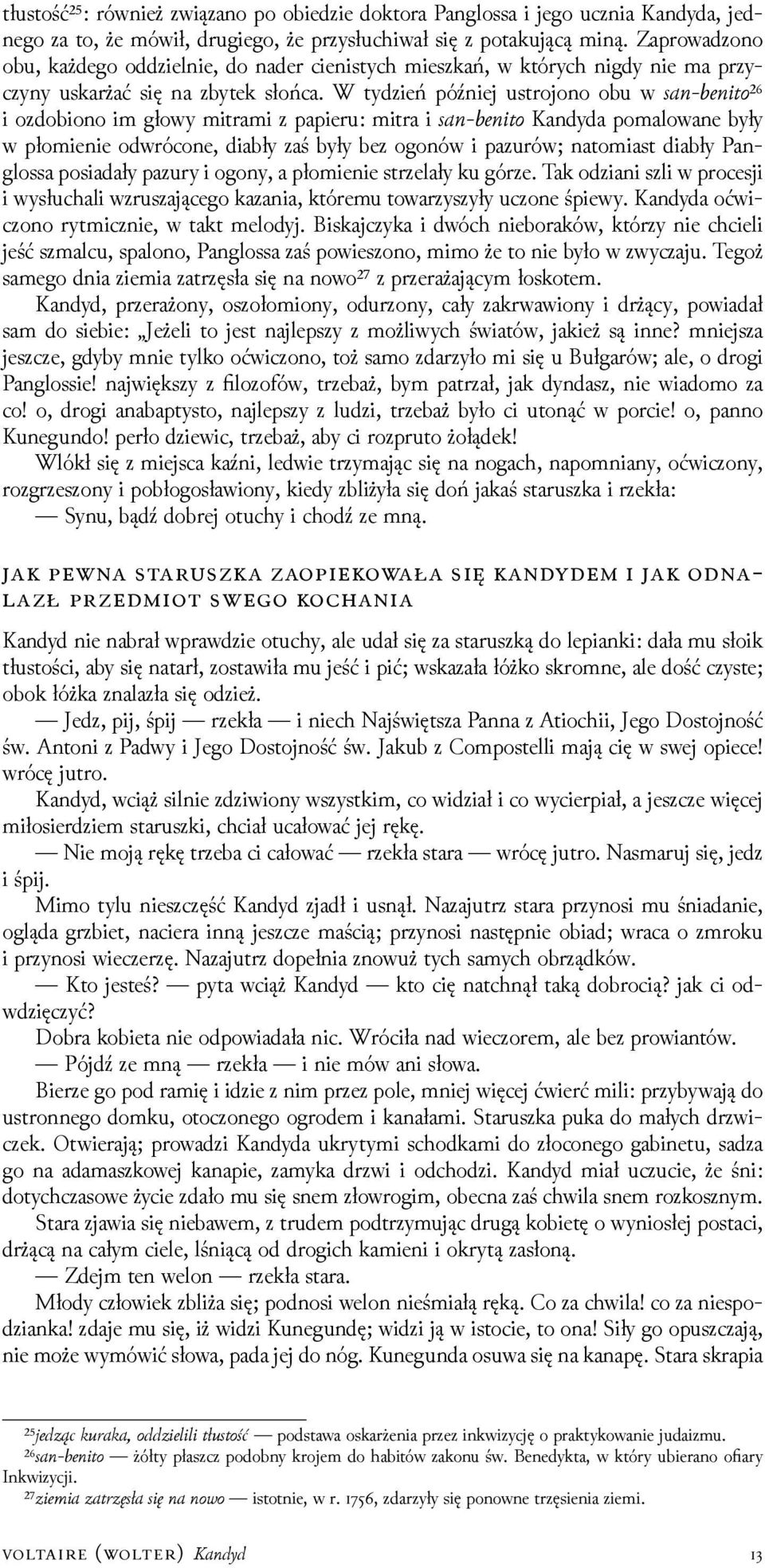 tłustość$^{25}$: również związano po obiedzie doktora Panglossa i jego ucznia Kandyda, jednego za to, że mówił, drugiego, że przysłuchiwał się z potakującą miną. Zaprowadzono obu, każdego oddzielnie, do nader cienistych mieszkań, w których nigdy nie ma przyczyny uskarżać się na zbytek słońca. W tydzień później ustrojono obu w san-benito$^{26}$ i ozdobiono im głowy mitrami z papieru: mitra i san-benito Kandyda pomalowane były w płomienie odwrócone, diabły zaś były bez ogonów i pazurów; natomiast diabły Panglossa posiadały pazury i ogony, a płomienie strzelały ku górze. Tak odziani szli w procesji i wysłuchali wzruszającego kazania, któremu towarzyszyły uczone śpiewy. Kandyda oćwiczono rytmicznie, w takt melodyj. Biskajczyka i dwóch nieboraków, którzy nie chcieli jeść szmalcu, spalono, Panglossa zaś powieszono, mimo że to nie było w zwyczaju. Tegoż samego dnia ziemia zatrzęsła się na nowo$^{27}$ z przerażającym łoskotem.

Kandyd, przerażony, oszołomiony, odurzony, cały zakrwawiony i drżący, powiadał sam do siebie: „Jeżeli to jest najlepszy z możliwych światów, jakież są inne? mniejsza jeszcze, gdyby mnie tylko oćwiczono, toż samo zdarzyło mi się u Bułgarów; ale, o drogi Panglossie! największy z filozofów, trzebaż, bym patrzał, jak dyndasz, nie wiadomo za co! o, drogi anabaptysto, najlepszy z ludzi, trzebaż było ci utonąć w porcie! o, panno Kunegundo! perło dziewic, trzebaż, aby ci rozpruto żołądek!

Wlókł się z miejsca kaźni, ledwie trzymając się na nogach, napomniany, oćwiczony, rozgrzeszony i pobłogosławiony, kiedy zbliżyła się doń jakaś staruszka i rzekła:

— Synu, bądź dobrej otuchy i chodź ze mną.

JAK PEWNA STARUSZKA ZAOPIEKOWAŁA SIĘ KANDYDEM I JAK ODNALAZŁ PRZEDMIOT SWEGO KOCHANIA

Kandyd nie nabrał wprawdzie otuchy, ale udał się za staruszką do lepianki: dała mu słoik tłustości, aby się natarł, zostawiła mu jeść i pić; wskazała łóżko skromne, ale dość czyste; obok łóżka znalazła się odzież.

— Jedz, pij, śpij — rzekła — i niech Najświętsza Panna z Atiochii, Jego Dostojność św. Antoni z Padwy i Jego Dostojność św. Jakub z Compostelli mają cię w swej opiece! wrócę jutro.

Kandyd, wciąż silnie zdziwiony wszystkim, co widział i co wycierpiał, a jeszcze więcej miłosierdziem staruszki, chciał ucałować jej rękę.

— Nie moją rękę trzeba ci całować — rzekła stara — wrócę jutro. Nasmaruj się, jedz i śpij.

Mimo tylu nieszczęść Kandyd zjadł i usnął. Nazajutrz stara przynosi mu śniadanie, ogląda grzbiet, naciera inną jeszcze maścią; przynosi następnie obiad; wraca o zmroku i przynosi wieczerzę. Nazajutrz dopełnia znowuż tych samych obrządków.

— Kto jesteś? — pyta wciąż Kandyd — kto cię natchnął taką dobrocią? jak ci odwdzięczyć?

Dobra kobieta nie odpowiadała nic. Wróciła nad wieczorem, ale bez prowiantów.

— Pójdź ze mną — rzekła — i nie mów ani słowa.

Bierze go pod ramię i idzie z nim przez pole, mniej więcej ćwierć mili: przybywają do ustronnego domku, otoczonego ogrodem i kanałami. Staruszka puka do małych drzwiczek. Otwierają; prowadzi Kandyda ukrytymi schodkami do złoconego gabinetu, sadza go na adamaszkowej kanapie, zamyka drzwi i odchodzi. Kandyd miał uczucie, że śni: dotychczasowe życie zdało mu się snem złowrogim, obecna zaś chwila snem rozkosznym.

Stara zjawia się niebawem, z trudem podtrzymując drugą kobietę o wyniosłej postaci, drżącą na całym ciele, lśniącą od drogich kamieni i okrytą zasłoną.

— Zdejm ten welon — rzekła stara.

Młody człowiek zbliża się; podnosi welon nieśmiałą ręką. Co za chwila! co za niespodzianka! zdaje mu się, iż widzi Kunegundę; widzi ją w istocie, to ona! Siły go opuszczają, nie może wymówić słowa, pada jej do nóg. Kunegunda osuwa się na kanapę. Stara skrapia

$^{25}$jedząc kuraka, oddzielili tłustość — podstawa oskarżenia przez inkwizycję o praktykowanie judaizmu.
$^{26}$san-benito — żółty płaszcz podobny krojem do habitów zakonu św. Benedykta, w który ubierano ofiary Inkwizycji.
$^{27}$ziemia zatrzęsła się na nowo — istotnie, w r. 1756, zdarzyły się ponowne trzęsienia ziemi.

VOLTAIRE (WOLTER) Kandyd 13